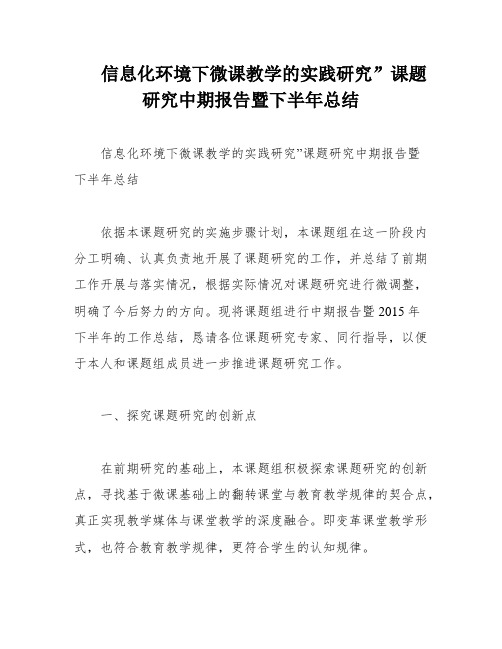 信息化环境下微课教学的实践研究”课题研究中期报告暨下半年总结

信息化环境下微课教学的实践研究”课题研究中期报告暨下半年总结

依据本课题研究的实施步骤计划，本课题组在这一阶段内分工明确、认真负责地开展了课题研究的工作，并总结了前期工作开展与落实情况，根据实际情况对课题研究进行微调整，明确了今后努力的方向。现将课题组进行中期报告暨2015年下半年的工作总结，恳请各位课题研究专家、同行指导，以便于本人和课题组成员进一步推进课题研究工作。

一、探究课题研究的创新点

在前期研究的基础上，本课题组积极探索课题研究的创新点，寻找基于微课基础上的翻转课堂与教育教学规律的契合点，真正实现教学媒体与课堂教学的深度融合。即变革课堂教学形式，也符合教育教学规律，更符合学生的认知规律。